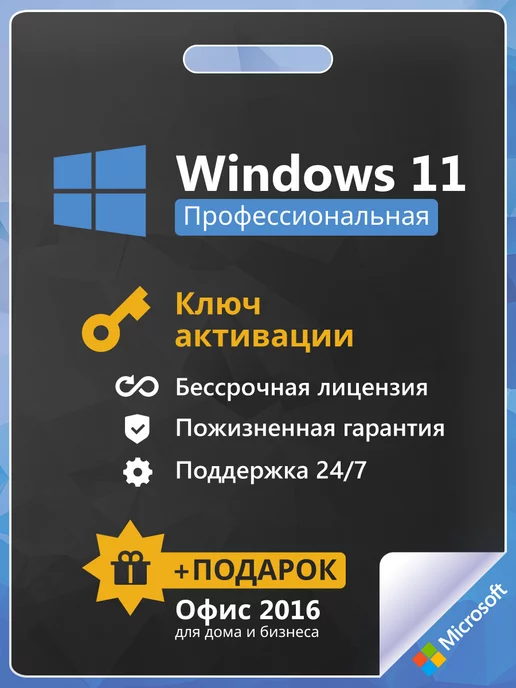 Windows 11
Профессиональная

Ключ активации

Бессрочная лицензия
Пожизненная гарантия
Поддержка 24/7

+ПОДАРОК
Офис 2016
для дома и бизнеса

Microsoft